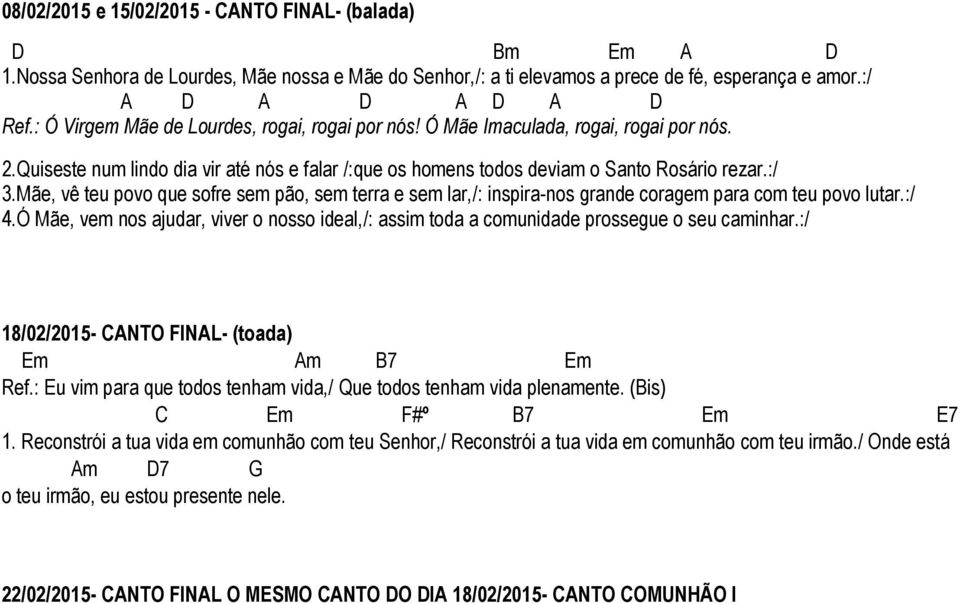 08/02/2015 e 15/02/2015 - CANTO FINAL- (balada)

D Bm Em A D
1.Nossa Senhora de Lourdes, Mãe nossa e Mãe do Senhor,/: a ti elevamos a prece de fé, esperança e amor.:/
A D A D A D A D
Ref.: Ó Virgem Mãe de Lourdes, rogai, rogai por nós! Ó Mãe Imaculada, rogai, rogai por nós.

2.Quiseste num lindo dia vir até nós e falar /:que os homens todos deviam o Santo Rosário rezar.:/
3.Mãe, vê teu povo que sofre sem pão, sem terra e sem lar,/: inspira-nos grande coragem para com teu povo lutar.:/
4.Ó Mãe, vem nos ajudar, viver o nosso ideal,/: assim toda a comunidade prossegue o seu caminhar.:/

18/02/2015- CANTO FINAL- (toada)
Em Am B7 Em
Ref.: Eu vim para que todos tenham vida,/ Que todos tenham vida plenamente. (Bis)
C Em F#º B7 Em E7
1. Reconstrói a tua vida em comunhão com teu Senhor,/ Reconstrói a tua vida em comunhão com teu irmão./ Onde está
Am D7 G
o teu irmão, eu estou presente nele.

22/02/2015- CANTO FINAL O MESMO CANTO DO DIA 18/02/2015- CANTO COMUNHÃO I